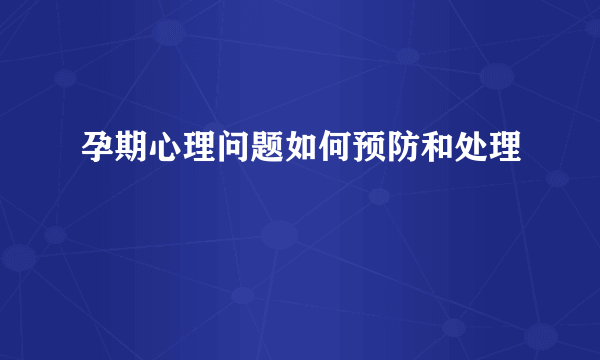 孕期心理问题如何预防和处理